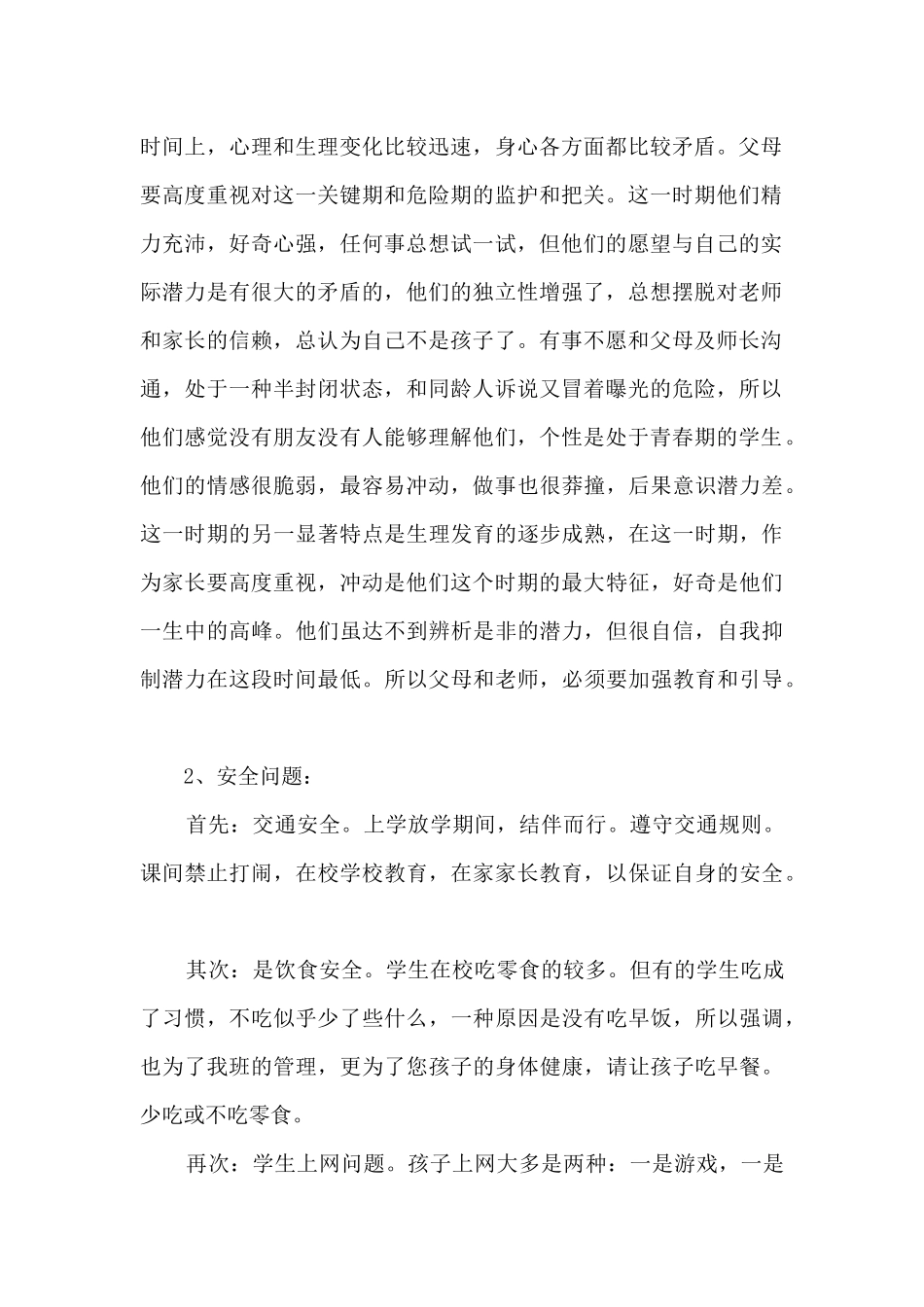 时间上，心理和生理变化比较迅速，身心各方面都比较矛盾。父母要高度重视对这一关键期和危险期的监护和把关。这一时期他们精力充沛，好奇心强，任何事总想试一试，但他们的愿望与自己的实际潜力是有很大的矛盾的，他们的独立性增强了，总想摆脱对老师和家长的信赖，总认为自己不是孩子了。有事不愿和父母及师长沟通，处于一种半封闭状态，和同龄人诉说又冒着曝光的危险，所以他们感觉没有朋友没有人能够理解他们，个性是处于青春期的学生。他们的情感很脆弱，最容易冲动，做事也很莽撞，后果意识潜力差。这一时期的另一显著特点是生理发育的逐步成熟，在这一时期，作为家长要高度重视，冲动是他们这个时期的最大特征，好奇是他们一生中的高峰。他们虽达不到辨析是非的潜力，但很自信，自我抑制潜力在这段时间最低。所以父母和老师，必须要加强教育和引导。

2、安全问题：

首先：交通安全。上学放学期间，结伴而行。遵守交通规则。课间禁止打闹，在校学校教育，在家家长教育，以保证自身的安全。

其次：是饮食安全。学生在校吃零食的较多。但有的学生吃成了习惯，不吃似乎少了些什么，一种原因是没有吃早饭，所以强调，也为了我班的管理，更为了您孩子的身体健康，请让孩子吃早餐。少吃或不吃零食。

再次：学生上网问题。孩子上网大多是两种：一是游戏，一是